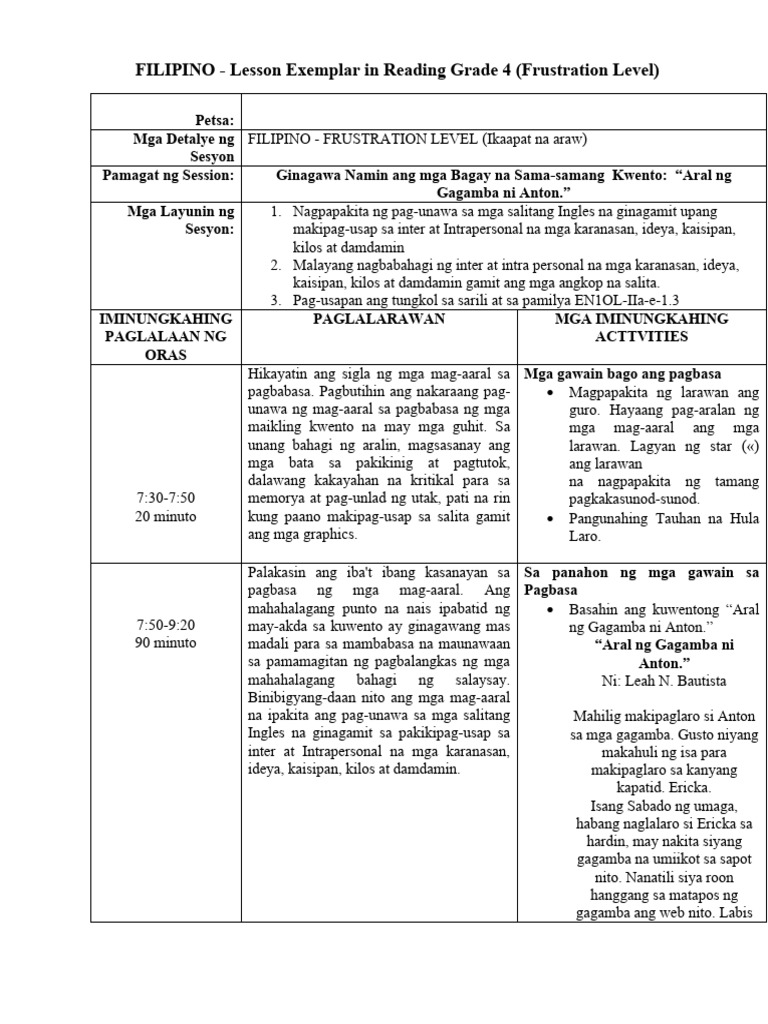 FILIPINO - Lesson Exemplar in Reading Grade 4 (Frustration Level)

| Petsa: | | |
|---|---|---|
| Mga Detalye ng Sesyon | FILIPINO - FRUSTRATION LEVEL (Ikaapat na araw) | |
| Pamagat ng Session: | Ginagawa Namin ang mga Bagay na Sama-samang Kwento: "Aral ng Gagamba ni Anton." | |
| Mga Layunin ng Sesyon: | 1. Nagpapakita ng pag-unawa sa mga salitang Ingles na ginagamit upang makipag-usap sa inter at Intrapersonal na mga karanasan, ideya, kaisipan, kilos at damdamin 2. Malayang nagbabahagi ng inter at intra personal na mga karanasan, ideya, kaisipan, kilos at damdamin gamit ang mga angkop na salita. 3. Pag-usapan ang tungkol sa sarili at sa pamilya EN1OL-IIa-e-1.3 | |
| IMINUNGKAHING PAGLALAAN NG ORAS | PAGLALARAWAN | MGA IMINUNGKAHING ACTTVITIES |
| 7:30-7:50 20 minuto | Hikayatin ang sigla ng mga mag-aaral sa pagbabasa. Pagbutihin ang nakaraang pag-unawa ng mag-aaral sa pagbabasa ng mga maikling kwento na may mga guhit. Sa unang bahagi ng aralin, magsasanay ang mga bata sa pakikinig at pagtutok, dalawang kakayahan na kritikal para sa memorya at pag-unlad ng utak, pati na rin kung paano makipag-usap sa salita gamit ang mga graphics. | Mga gawain bago ang pagbasa • Magpapakita ng larawan ang guro. Hayaang pag-aralan ng mga mag-aaral ang mga larawan. Lagyan ng star («) ang larawan na nagpapakita ng tamang pagkakasunod-sunod. • Pangunahing Tauhan na Hula Laro. |
| 7:50-9:20 90 minuto | Palakasin ang iba't ibang kasanayan sa pagbasa ng mga mag-aaral. Ang mahahalagang punto na nais ipabatid ng may-akda sa kuwento ay ginagawang mas madali para sa mambabasa na maunawaan sa pamamagitan ng pagbalangkas ng mga mahahalagang bahagi ng salaysay. Binibigyang-daan nito ang mga mag-aaral na ipakita ang pag-unawa sa mga salitang Ingles na ginagamit sa pakikipag-usap sa inter at Intrapersonal na mga karanasan, ideya, kaisipan, kilos at damdamin. | Sa panahon ng mga gawain sa Pagbasa • Basahin ang kuwentong "Aral ng Gagamba ni Anton." "Aral ng Gagamba ni Anton." Ni: Leah N. Bautista Mahilig makipaglaro si Anton sa mga gagamba. Gusto niyang makahuli ng isa para makipaglaro sa kanyang kapatid. Ericka. Isang Sabado ng umaga, habang naglalaro si Ericka sa hardin, may nakita siyang gagamba na umiikot sa sapot nito. Nanatili siya roon hanggang sa matapos ng gagamba ang web nito. Labis |